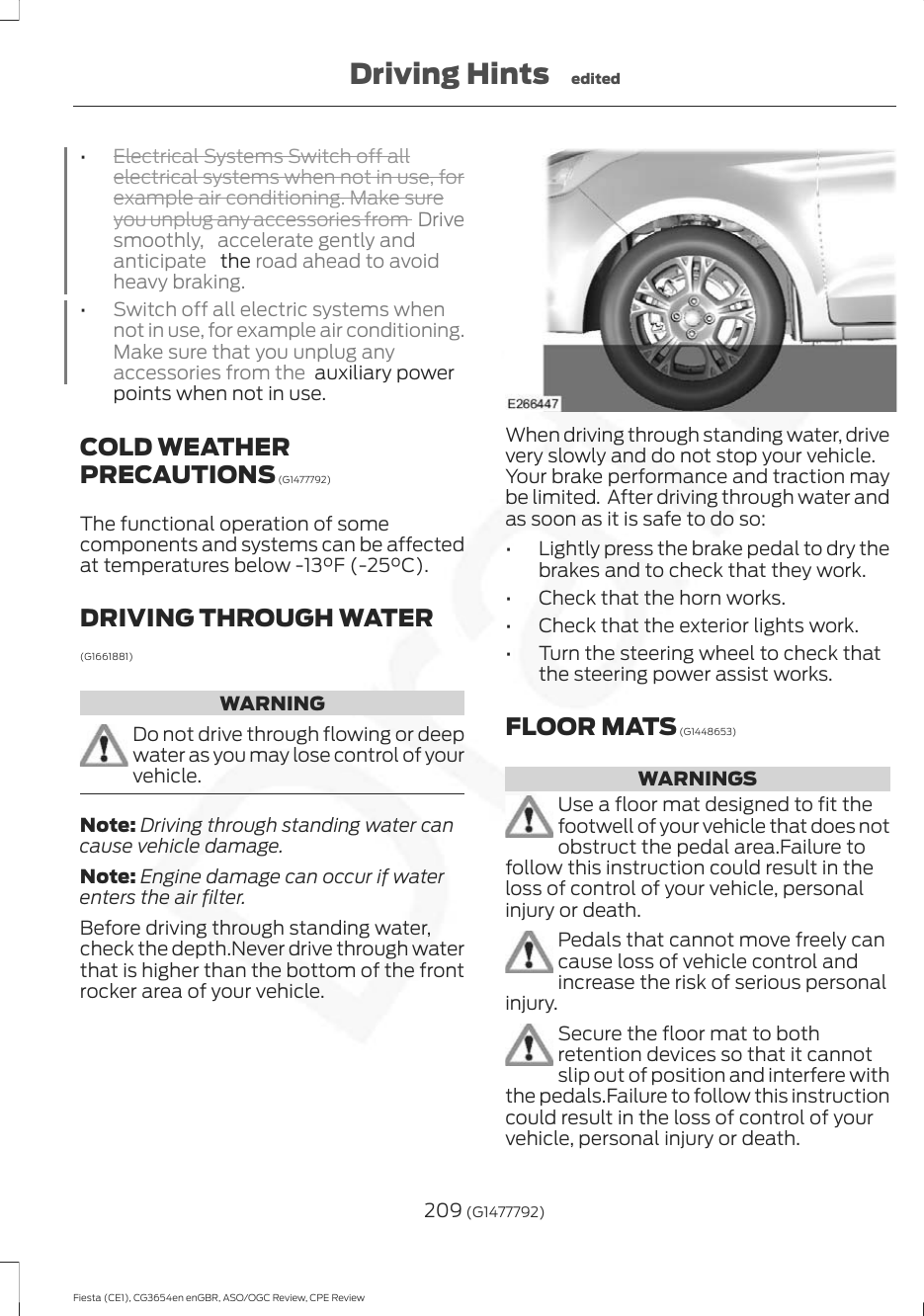 Driving Hints edited

• Electrical Systems Switch off all electrical systems when not in use, for example air conditioning. Make sure you unplug any accessories from Drive smoothly, accelerate gently and anticipate the road ahead to avoid heavy braking.

• Switch off all electric systems when not in use, for example air conditioning. Make sure that you unplug any accessories from the auxiliary power points when not in use.

COLD WEATHER PRECAUTIONS (G1477792)

The functional operation of some components and systems can be affected at temperatures below -13°F (-25°C).

DRIVING THROUGH WATER (G1661881)

WARNING

Do not drive through flowing or deep water as you may lose control of your vehicle.

Note: Driving through standing water can cause vehicle damage.

Note: Engine damage can occur if water enters the air filter.

Before driving through standing water, check the depth.Never drive through water that is higher than the bottom of the front rocker area of your vehicle.

E266447

When driving through standing water, drive very slowly and do not stop your vehicle. Your brake performance and traction may be limited. After driving through water and as soon as it is safe to do so:

• Lightly press the brake pedal to dry the brakes and to check that they work.
• Check that the horn works.
• Check that the exterior lights work.
• Turn the steering wheel to check that the steering power assist works.

FLOOR MATS (G1448653)

WARNINGS

Use a floor mat designed to fit the footwell of your vehicle that does not obstruct the pedal area.Failure to follow this instruction could result in the loss of control of your vehicle, personal injury or death.

Pedals that cannot move freely can cause loss of vehicle control and increase the risk of serious personal injury.

Secure the floor mat to both retention devices so that it cannot slip out of position and interfere with the pedals.Failure to follow this instruction could result in the loss of control of your vehicle, personal injury or death.

209 (G1477792)

Fiesta (CE1), CG3654en enGBR, ASO/OGC Review, CPE Review